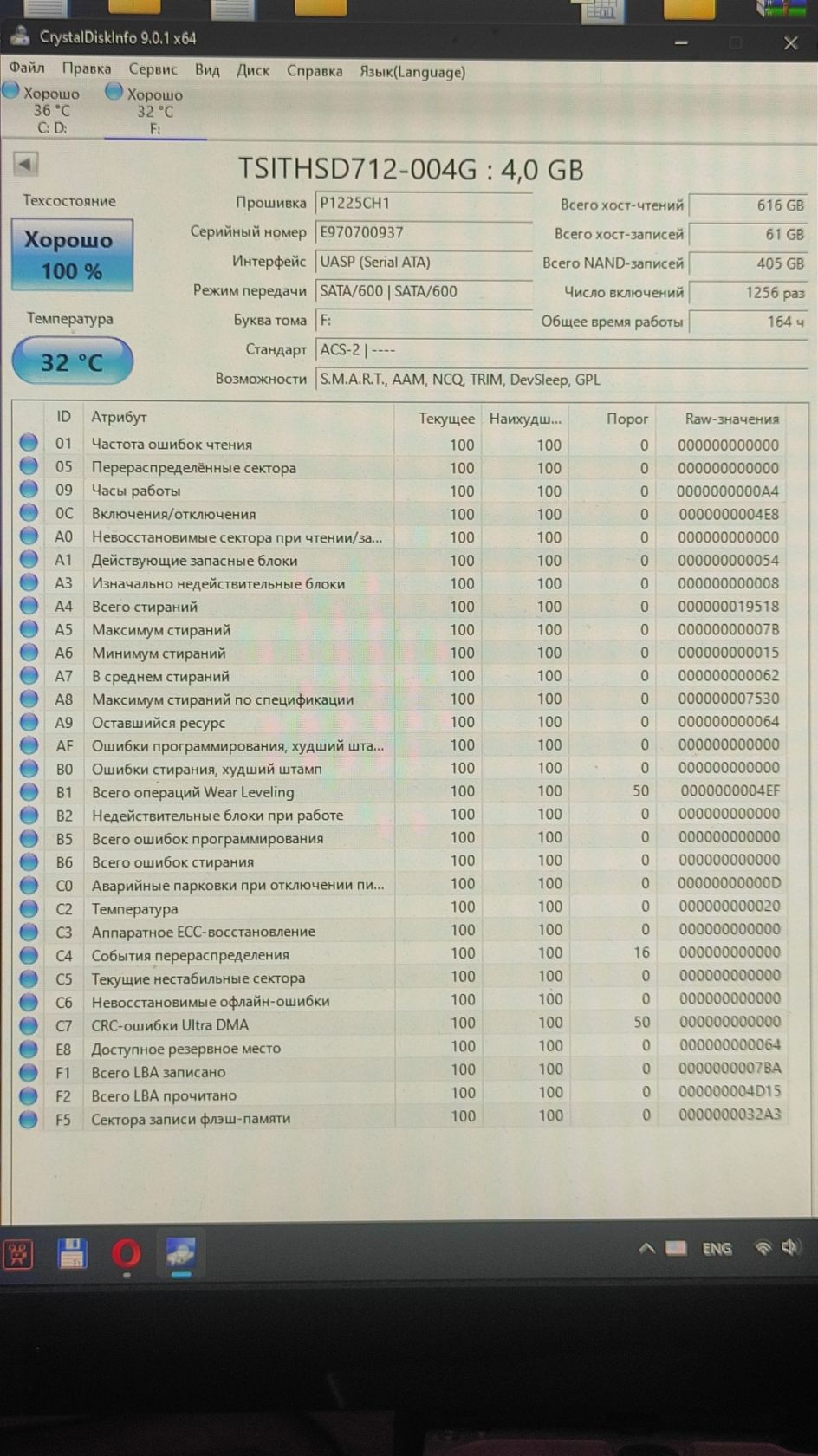 CrystalDiskInfo 9.0.1 x64

Файл Правка Сервис Вид Диск Справка Язык(Language)

Хорошо
36 °C
C: D:

Хорошо
32 °C
F:

TSITHSD712-004G : 4,0 GB

Техсостояние

Хорошо
100 %

Температура

32 °C

Прошивка P1225CH1
Серийный номер E970700937
Интерфейс UASP (Serial ATA)
Режим передачи SATA/600 | SATA/600
Буква тома F:
Стандарт ACS-2 | ----
Возможности S.M.A.R.T., AAM, NCQ, TRIM, DevSleep, GPL

Всего хост-чтений 616 GB
Всего хост-записей 61 GB
Всего NAND-записей 405 GB
Число включений 1256 раз
Общее время работы 164 ч

| ID | Атрибут | Текущее | Наихудш... | Порог | Raw-значения |
|---|---|---|---|---|---|
| 01 | Частота ошибок чтения | 100 | 100 | 0 | 000000000000 |
| 05 | Перераспределённые сектора | 100 | 100 | 0 | 000000000000 |
| 09 | Часы работы | 100 | 100 | 0 | 0000000000A4 |
| 0C | Включения/отключения | 100 | 100 | 0 | 0000000004E8 |
| A0 | Невосстановимые сектора при чтении/за... | 100 | 100 | 0 | 000000000000 |
| A1 | Действующие запасные блоки | 100 | 100 | 0 | 000000000054 |
| A3 | Изначально недействительные блоки | 100 | 100 | 0 | 000000000008 |
| A4 | Всего стираний | 100 | 100 | 0 | 000000019518 |
| A5 | Максимум стираний | 100 | 100 | 0 | 00000000007B |
| A6 | Минимум стираний | 100 | 100 | 0 | 000000000015 |
| A7 | В среднем стираний | 100 | 100 | 0 | 000000000062 |
| A8 | Максимум стираний по спецификации | 100 | 100 | 0 | 000000007530 |
| A9 | Оставшийся ресурс | 100 | 100 | 0 | 000000000064 |
| AF | Ошибки программирования, худший шта... | 100 | 100 | 0 | 000000000000 |
| B0 | Ошибки стирания, худший штамп | 100 | 100 | 0 | 000000000000 |
| B1 | Всего операций Wear Leveling | 100 | 100 | 50 | 0000000004EF |
| B2 | Недействительные блоки при работе | 100 | 100 | 0 | 000000000000 |
| B5 | Всего ошибок программирования | 100 | 100 | 0 | 000000000000 |
| B6 | Всего ошибок стирания | 100 | 100 | 0 | 000000000000 |
| C0 | Аварийные парковки при отключении пи... | 100 | 100 | 0 | 00000000000D |
| C2 | Температура | 100 | 100 | 0 | 000000000020 |
| C3 | Аппаратное ECC-восстановление | 100 | 100 | 0 | 000000000000 |
| C4 | События перераспределения | 100 | 100 | 16 | 000000000000 |
| C5 | Текущие нестабильные сектора | 100 | 100 | 0 | 000000000000 |
| C6 | Невосстановимые офлайн-ошибки | 100 | 100 | 0 | 000000000000 |
| C7 | CRC-ошибки Ultra DMA | 100 | 100 | 50 | 000000000000 |
| E8 | Доступное резервное место | 100 | 100 | 0 | 000000000064 |
| F1 | Всего LBA записано | 100 | 100 | 0 | 0000000007BA |
| F2 | Всего LBA прочитано | 100 | 100 | 0 | 000000004D15 |
| F5 | Сектора записи флэш-памяти | 100 | 100 | 0 | 0000000032A3 |

ENG